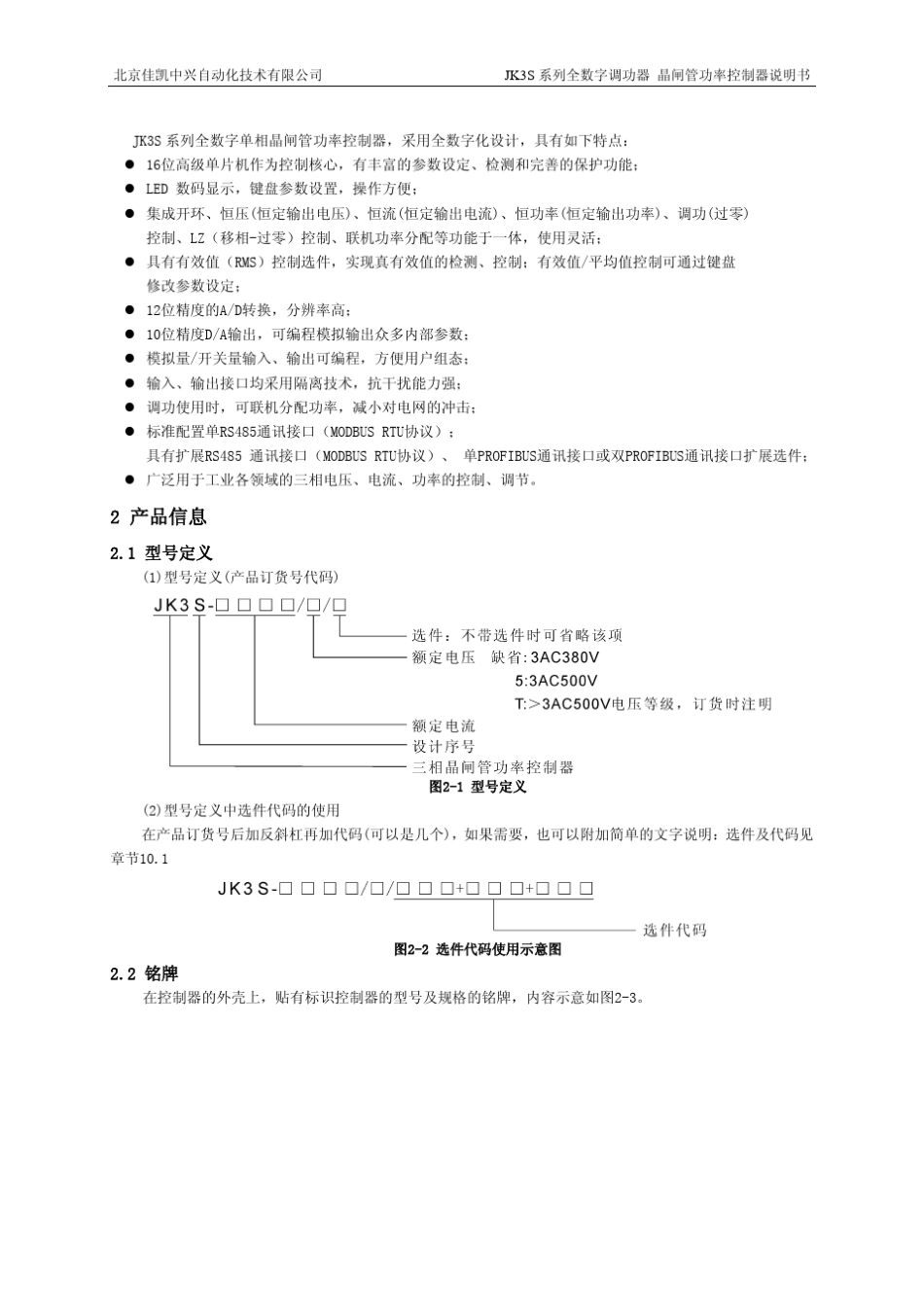 北京佳凯中兴自动化技术有限公司　　　　JK3S 系列全数字调功器 晶闸管功率控制器说明书

JK3S 系列全数字单相晶闸管功率控制器，采用全数字化设计，具有如下特点：

● 16位高级单片机作为控制核心，有丰富的参数设定、检测和完善的保护功能；
● LED 数码显示，键盘参数设置，操作方便；
● 集成开环、恒压(恒定输出电压)、恒流(恒定输出电流)、恒功率(恒定输出功率)、调功(过零)控制、LZ（移相-过零）控制、联机功率分配等功能于一体，使用灵活；
● 具有有效值（RMS）控制选件，实现真有效值的检测、控制；有效值/平均值控制可通过键盘修改参数设定；
● 12位精度的A/D转换，分辨率高；
● 10位精度D/A输出，可编程模拟输出众多内部参数；
● 模拟量/开关量输入、输出可编程，方便用户组态；
● 输入、输出接口均采用隔离技术，抗干扰能力强；
● 调功使用时，可联机分配功率，减小对电网的冲击；
● 标准配置单RS485通讯接口（MODBUS RTU协议）；
具有扩展RS485 通讯接口（MODBUS RTU协议）、 单PROFIBUS通讯接口或双PROFIBUS通讯接口扩展选件；
● 广泛用于工业各领域的三相电压、电流、功率的控制、调节。

2 产品信息

2.1 型号定义

(1)型号定义(产品订货号代码)

JK3S-□ □ □ □/□/□

选件：不带选件时可省略该项
额定电压　缺省：3AC380V
5:3AC500V
T:>3AC500V电压等级，订货时注明
额定电流
设计序号
三相晶闸管功率控制器

图2-1 型号定义

(2)型号定义中选件代码的使用

在产品订货号后加反斜杠再加代码(可以是几个)，如果需要，也可以附加简单的文字说明：选件及代码见章节10.1

JK3S-□ □ □ □/□/□ □ □+□ □ □+□ □ □

选件代码

图2-2 选件代码使用示意图

2.2 铭牌

在控制器的外壳上，贴有标识控制器的型号及规格的铭牌，内容示意如图2-3。